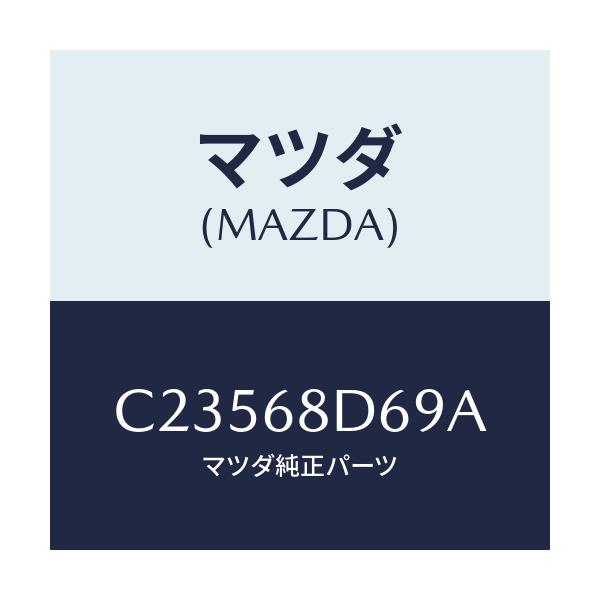 マツダ
(MAZDA)

C23568D69A
マツダ純正パーツ